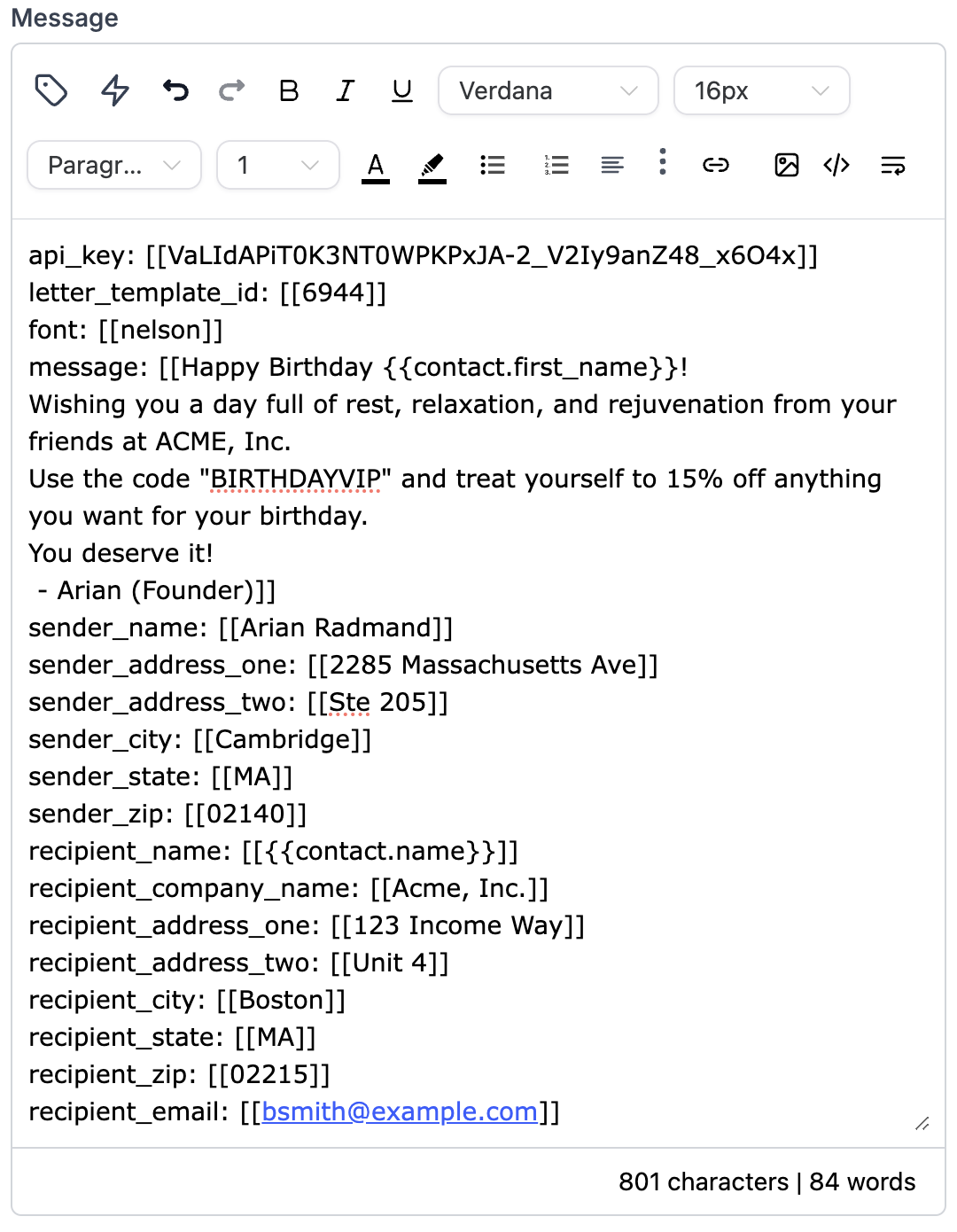 Message

B I U Verdana 16px

Paragr... 1 A

api_key: [[VaLIdAPiT0K3NT0WPKPxJA-2_V2Iy9anZ48_x6O4x]]
letter_template_id: [[6944]]
font: [[nelson]]
message: [[Happy Birthday {{contact.first_name}}!
Wishing you a day full of rest, relaxation, and rejuvenation from your friends at ACME, Inc.
Use the code "BIRTHDAYVIP" and treat yourself to 15% off anything you want for your birthday.
You deserve it!
 - Arian (Founder)]]
sender_name: [[Arian Radmand]]
sender_address_one: [[2285 Massachusetts Ave]]
sender_address_two: [[Ste 205]]
sender_city: [[Cambridge]]
sender_state: [[MA]]
sender_zip: [[02140]]
recipient_name: [[{{contact.name}}]]
recipient_company_name: [[Acme, Inc.]]
recipient_address_one: [[123 Income Way]]
recipient_address_two: [[Unit 4]]
recipient_city: [[Boston]]
recipient_state: [[MA]]
recipient_zip: [[02215]]
recipient_email: [[bsmith@example.com]]

801 characters | 84 words